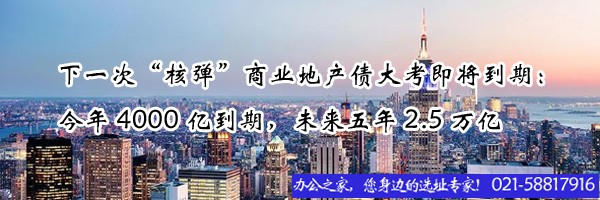 下一次“核弹”商业地产债大考即将到期：
今年 4000 亿到期，未来五年 2.5 万亿

办公之家，您身边的选址专家！ 021-58817916